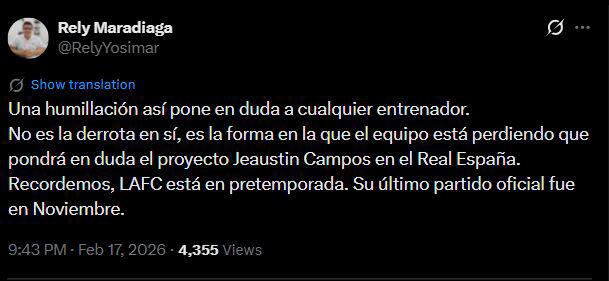 Rely Maradiaga
@RelyYosimar

Show translation

Una humillación así pone en duda a cualquier entrenador.
No es la derrota en sí, es la forma en la que el equipo está perdiendo que pondrá en duda el proyecto Jeaustin Campos en el Real España.
Recordemos, LAFC está en pretemporada. Su último partido oficial fue en Noviembre.

9:43 PM · Feb 17, 2026 · 4,355 Views